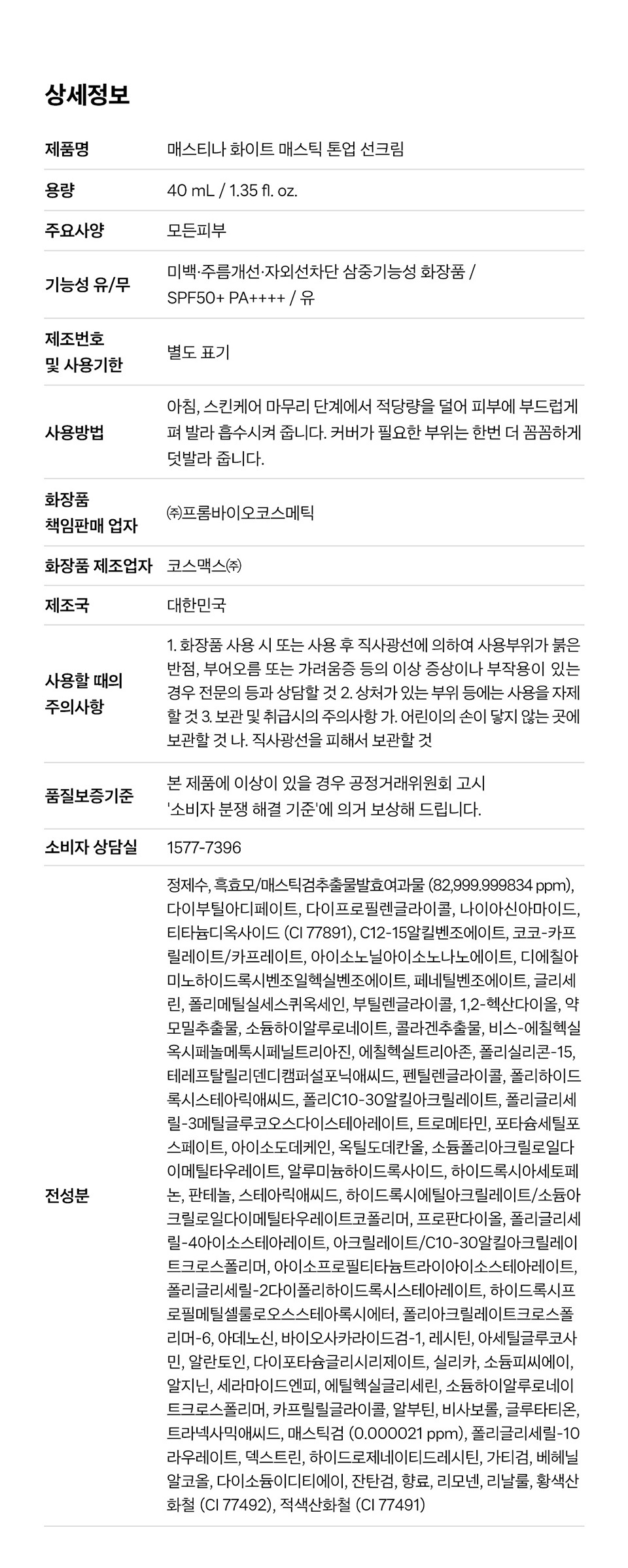 상세정보

제품명
매스티나 화이트 매스틱 톤업 선크림

용량
40 mL / 1.35 fl. oz.

주요사양
모든피부

기능성 유/무
미백·주름개선·자외선차단 삼중기능성 화장품 / SPF50+ PA++++ / 유

제조번호 및 사용기한
별도 표기

사용방법
아침, 스킨케어 마무리 단계에서 적당량을 덜어 피부에 부드럽게 펴 발라 흡수시켜 줍니다. 커버가 필요한 부위는 한번 더 꼼꼼하게 덧발라 줍니다.

화장품 책임판매 업자
㈜프롬바이오코스메틱

화장품 제조업자
코스맥스㈜

제조국
대한민국

사용할 때의 주의사항
1. 화장품 사용 시 또는 사용 후 직사광선에 의하여 사용부위가 붉은 반점, 부어오름 또는 가려움증 등의 이상 증상이나 부작용이 있는 경우 전문의 등과 상담할 것 2. 상처가 있는 부위 등에는 사용을 자제할 것 3. 보관 및 취급시의 주의사항 가. 어린이의 손이 닿지 않는 곳에 보관할 것 나. 직사광선을 피해서 보관할 것

품질보증기준
본 제품에 이상이 있을 경우 공정거래위원회 고시 '소비자 분쟁 해결 기준'에 의거 보상해 드립니다.

소비자 상담실
1577-7396

전성분
정제수, 흑효모/매스틱검추출물발효여과물 (82,999.999834 ppm), 다이부틸아디페이트, 다이프로필렌글라이콜, 나이아신아마이드, 티타늄디옥사이드 (CI 77891), C12-15알킬벤조에이트, 코코-카프릴레이트/카프레이트, 아이소노닐아이소노나노에이트, 디에칠아미노하이드록시벤조일헥실벤조에이트, 페네틸벤조에이트, 글리세린, 폴리메틸실세스퀴옥세인, 부틸렌글라이콜, 1,2-헥산다이올, 약모밀추출물, 소듐하이알루로네이트, 콜라겐추출물, 비스-에칠헥실옥시페놀메톡시페닐트리아진, 에칠헥실트리아존, 폴리실리콘-15, 테레프탈릴리덴디캠퍼설포닉애씨드, 펜틸렌글라이콜, 폴리하이드록시스테아릭애씨드, 폴리C10-30알킬아크릴레이트, 폴리글리세릴-3메틸글루코오스다이스테아레이트, 트로메타민, 포타슘세틸포스페이트, 아이소도데케인, 옥틸도데칸올, 소듐폴리아크릴로일다이메틸타우레이트, 알루미늄하이드록사이드, 하이드록시아세토페논, 판테놀, 스테아릭애씨드, 하이드록시에틸아크릴레이트/소듐아크릴로일다이메틸타우레이트코폴리머, 프로판다이올, 폴리글리세릴-4아이소스테아레이트, 아크릴레이트/C10-30알킬아크릴레이트크로스폴리머, 아이소프로필티타늄트라이아이소스테아레이트, 폴리글리세릴-2다이폴리하이드록시스테아레이트, 하이드록시프로필메틸셀룰로오스스테아록시에터, 폴리아크릴레이트크로스폴리머-6, 아데노신, 바이오사카라이드검-1, 레시틴, 아세틸글루코사민, 알란토인, 다이포타슘글리시리제이트, 실리카, 소듐피씨에이, 알지닌, 세라마이드엔피, 에틸헥실글리세린, 소듐하이알루로네이트크로스폴리머, 카프릴릴글라이콜, 알부틴, 비사보롤, 글루타티온, 트라넥사믹애씨드, 매스틱검 (0.000021 ppm), 폴리글리세릴-10라우레이트, 덱스트린, 하이드로제네이티드레시틴, 가티검, 베헤닐알코올, 다이소듐이디티에이, 잔탄검, 향료, 리모넨, 리날룰, 황색산화철 (CI 77492), 적색산화철 (CI 77491)